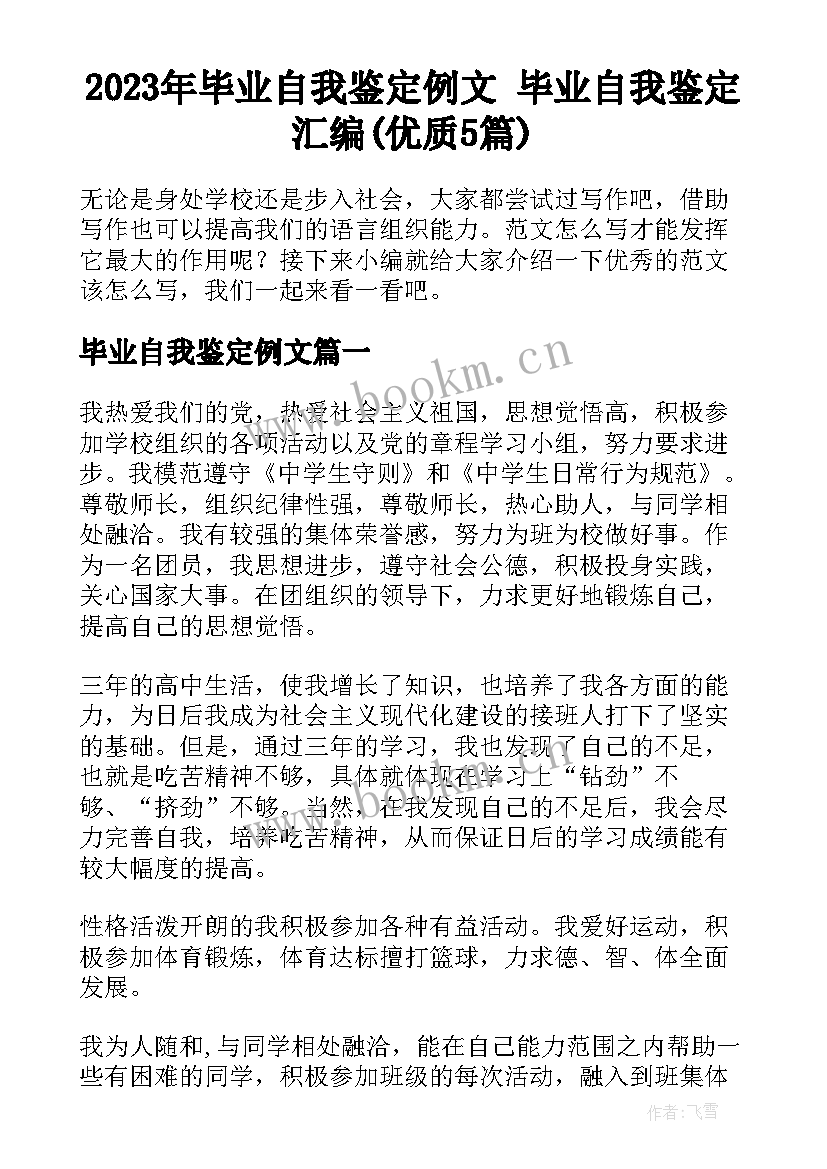 2023年毕业自我鉴定例文 毕业自我鉴定汇编(优质5篇)

无论是身处学校还是步入社会，大家都尝试过写作吧，借助写作也可以提高我们的语言组织能力。范文怎么写才能发挥它最大的作用呢？接下来小编就给大家介绍一下优秀的范文该怎么写，我们一起来看一看吧。

毕业自我鉴定例文篇一

www.bookm.cn

我热爱我们的党，热爱社会主义祖国，思想觉悟高，积极参加学校组织的各项活动以及党的章程学习小组，努力要求进步。我模范遵守《中学生守则》和《中学生日常行为规范》。尊敬师长，组织纪律性强，尊敬师长，热心助人，与同学相处融洽。我有较强的集体荣誉感，努力为班为校做好事。作为一名团员，我思想进步，遵守社会公德，积极投身实践，关心国家大事。在团组织的领导下，力求更好地锻炼自己，提高自己的思想觉悟。

三年的高中生活，使我增长了知识，也培养了我各方面的能力，为日后我成为社会主义现代化建设的接班人打下了坚实的基础。但是，通过三年的学习，我也发现了自己的不足，也就是吃苦精神不够，具体就体现在学习上“钻劲”不够、“挤劲”不够。当然，在我发现自己的不足后，我会尽力完善自我，培养吃苦精神，从而保证日后的学习成绩能有较大幅度的提高。

www.bookm.cn

性格活泼开朗的我积极参加各种有益活动。我爱好运动，积极参加体育锻炼，体育达标擅打篮球，力求德、智、体全面发展。

我为人随和,与同学相处融洽，能在自己能力范围之内帮助一些有困难的同学，积极参加班级的每次活动，融入到班集体

作者：飞雪